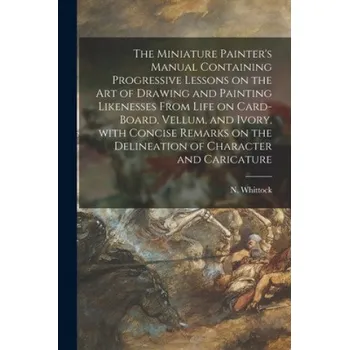 The Miniature Painter's Manual Containing Progressive Lessons on the Art of Drawing and Painting Likenesses From Life on Card-Board, Vellum, and Ivory, with Concise Remarks on the Delineation of Character and Caricature

N. Whittock